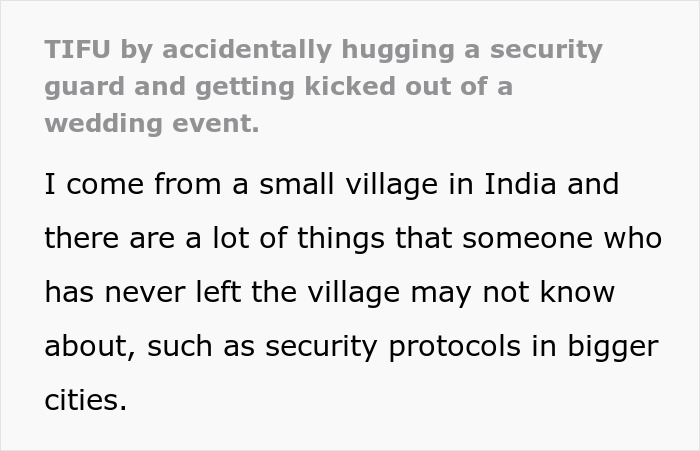 TIFU by accidentally hugging a security guard and getting kicked out of a wedding event.

I come from a small village in India and there are a lot of things that someone who has never left the village may not know about, such as security protocols in bigger cities.